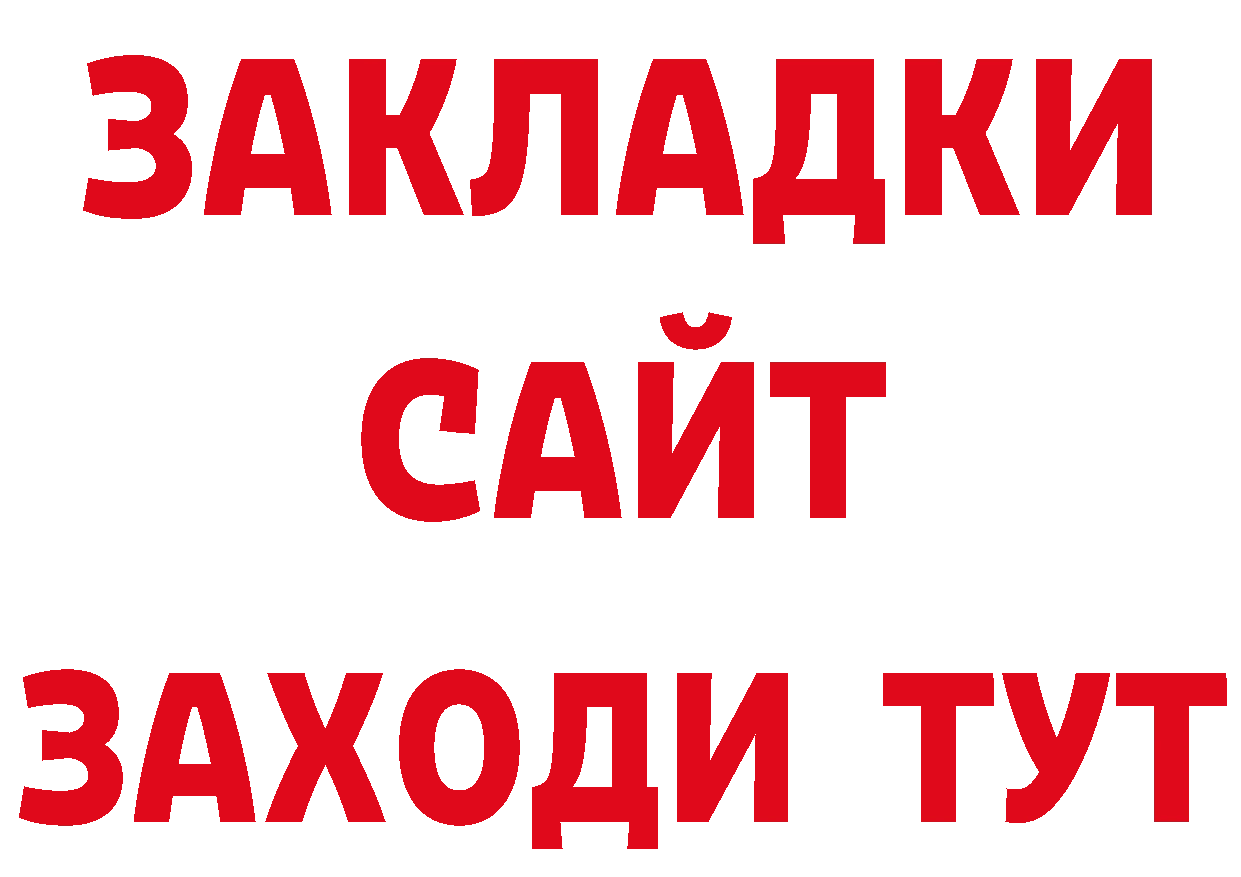 ЗАКЛАДКИ
САЙТ
ЗАХОДИ ТУТ